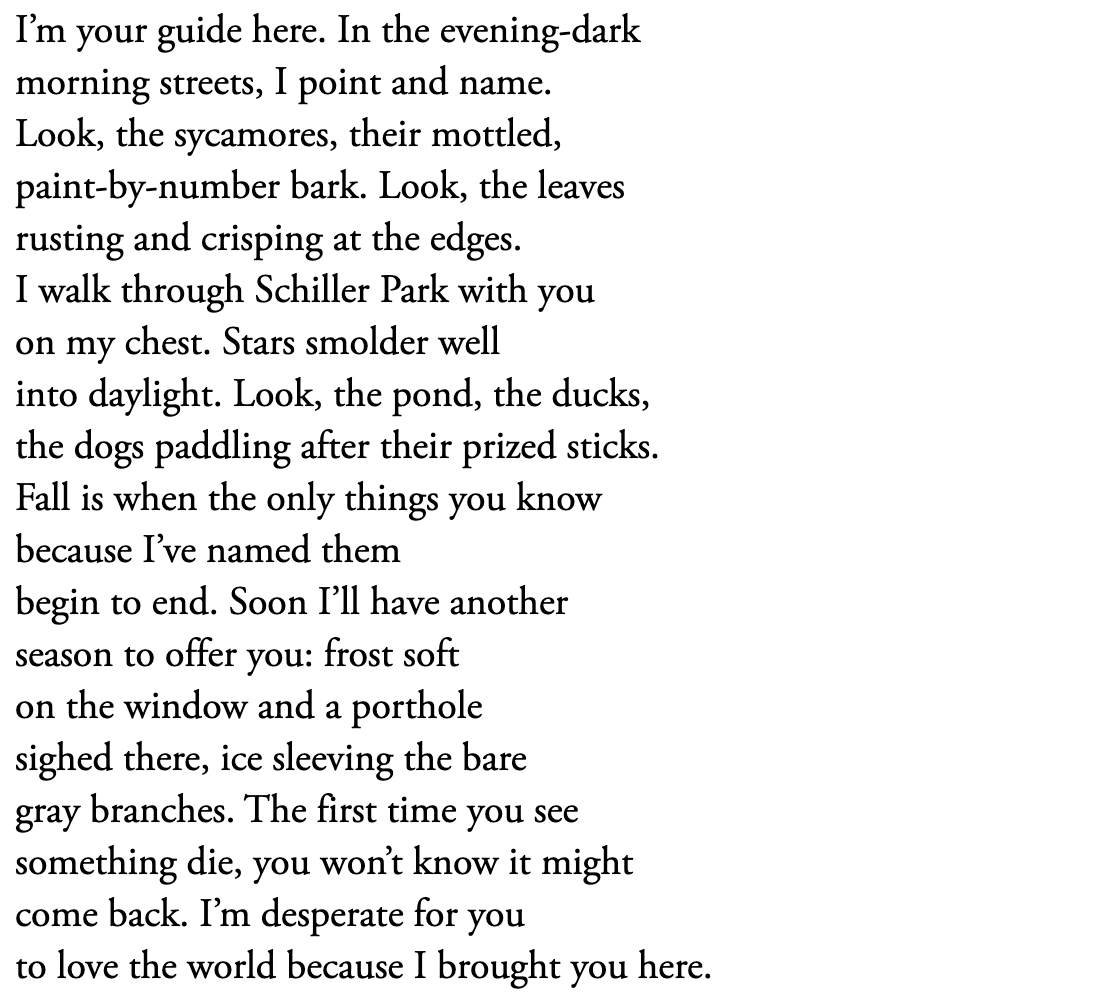 I'm your guide here. In the evening-dark
morning streets, I point and name.
Look, the sycamores, their mottled,
paint-by-number bark. Look, the leaves
rusting and crisping at the edges.
I walk through Schiller Park with you
on my chest. Stars smolder well
into daylight. Look, the pond, the ducks,
the dogs paddling after their prized sticks.
Fall is when the only things you know
because I've named them
begin to end. Soon I'll have another
season to offer you: frost soft
on the window and a porthole
sighed there, ice sleeving the bare
gray branches. The first time you see
something die, you won't know it might
come back. I'm desperate for you
to love the world because I brought you here.